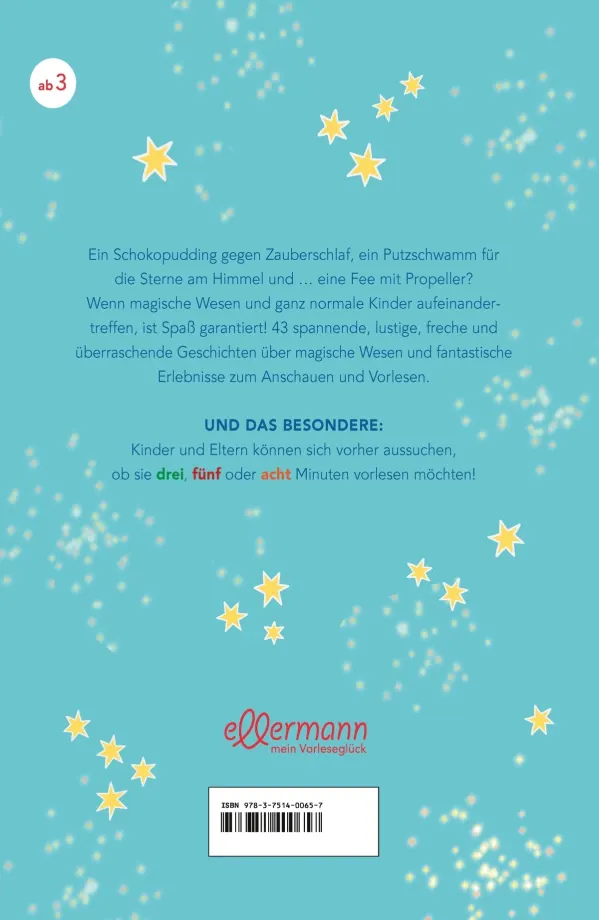 ab 3

Ein Schokopudding gegen Zauberschlaf, ein Putzschwamm für die Sterne am Himmel und … eine Fee mit Propeller? Wenn magische Wesen und ganz normale Kinder aufeinandertreffen, ist Spaß garantiert! 43 spannende, lustige, freche und überraschende Geschichten über magische Wesen und fantastische Erlebnisse zum Anschauen und Vorlesen.

UND DAS BESONDERE:
Kinder und Eltern können sich vorher aussuchen, ob sie drei, fünf oder acht Minuten vorlesen möchten!

ellermann
mein Vorleseglück

ISBN 978-3-7514-0065-7